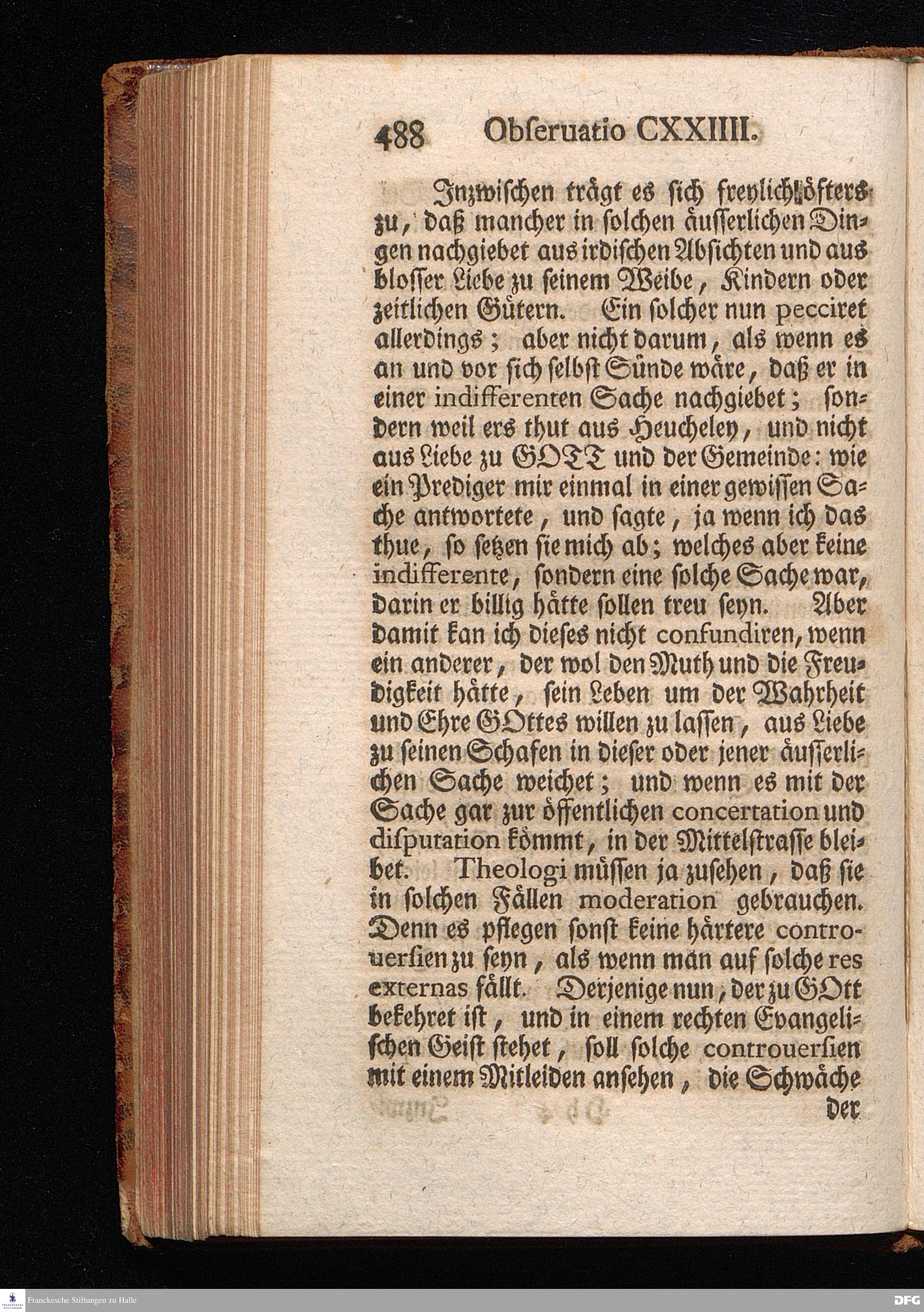 488 Obſeruatio CXXIIII.

Inzwiſchen trägt es ſich freylich öfters zu, daß mancher in ſolchen äuſſerlichen Dingen nachgiebet aus irdiſchen Abſichten und aus bloſſer Liebe zu ſeinem Weibe, Kindern oder zeitlichen Gütern. Ein ſolcher nun pecciret allerdings; aber nicht darum, als wenn es an und vor ſich ſelbſt Sünde wäre, daß er in einer indifferenten Sache nachgiebet; ſondern weil ers thut aus Heucheley, und nicht aus Liebe zu GOTT und der Gemeinde: wie ein Prediger mir einmal in einer gewiſſen Sache antwortete, und ſagte, ja wenn ich das thue, ſo ſetzen ſie mich ab; welches aber keine indifferente, ſondern eine ſolche Sache war, darin er billig hätte ſollen treu ſeyn. Aber damit kan ich dieſes nicht confundiren, wenn ein anderer, der wol den Muth und die Freudigkeit hätte, ſein Leben um der Wahrheit und Ehre GOttes willen zu laſſen, aus Liebe zu ſeinen Schafen in dieſer oder jener äuſſerlichen Sache weichet; und wenn es mit der Sache gar zur öffentlichen concertation und diſputation kömmt, in der Mittelſtraſſe bleibet. Theologi müſſen ja zuſehen, daß ſie in ſolchen Fällen moderation gebrauchen. Denn es pflegen ſonſt keine härtere controuerſien zu ſeyn, als wenn man auf ſolche res externas fällt. Derjenige nun, der zu GOtt bekehret iſt, und in einem rechten Evangeliſchen Geiſt ſtehet, ſoll ſolche controuerſien mit einem Mitleiden anſehen, die Schwäche der

Franckesche Stiftungen zu Halle

DFG